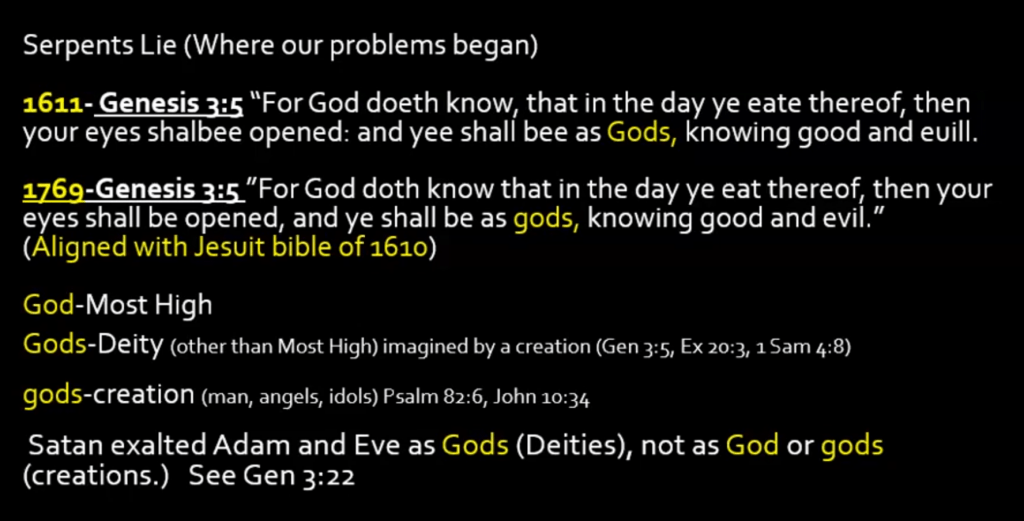 Serpents Lie (Where our problems began)

1611- Genesis 3:5 "For God doeth know, that in the day ye eate thereof, then your eyes shalbee opened: and yee shall bee as Gods, knowing good and euill.

1769-Genesis 3:5 "For God doth know that in the day ye eat thereof, then your eyes shall be opened, and ye shall be as gods, knowing good and evil." (Aligned with Jesuit bible of 1610)

God-Most High

Gods-Deity (other than Most High) imagined by a creation (Gen 3:5, Ex 20:3, 1 Sam 4:8)

gods-creation (man, angels, idols) Psalm 82:6, John 10:34

Satan exalted Adam and Eve as Gods (Deities), not as God or gods (creations.) See Gen 3:22